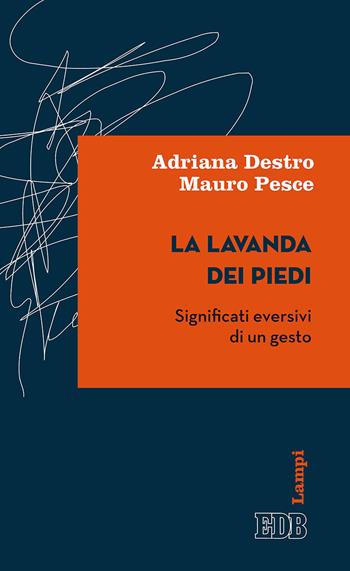 Adriana Destro
Mauro Pesce

LA LAVANDA DEI PIEDI

Significati eversivi di un gesto

Lampi

EDB